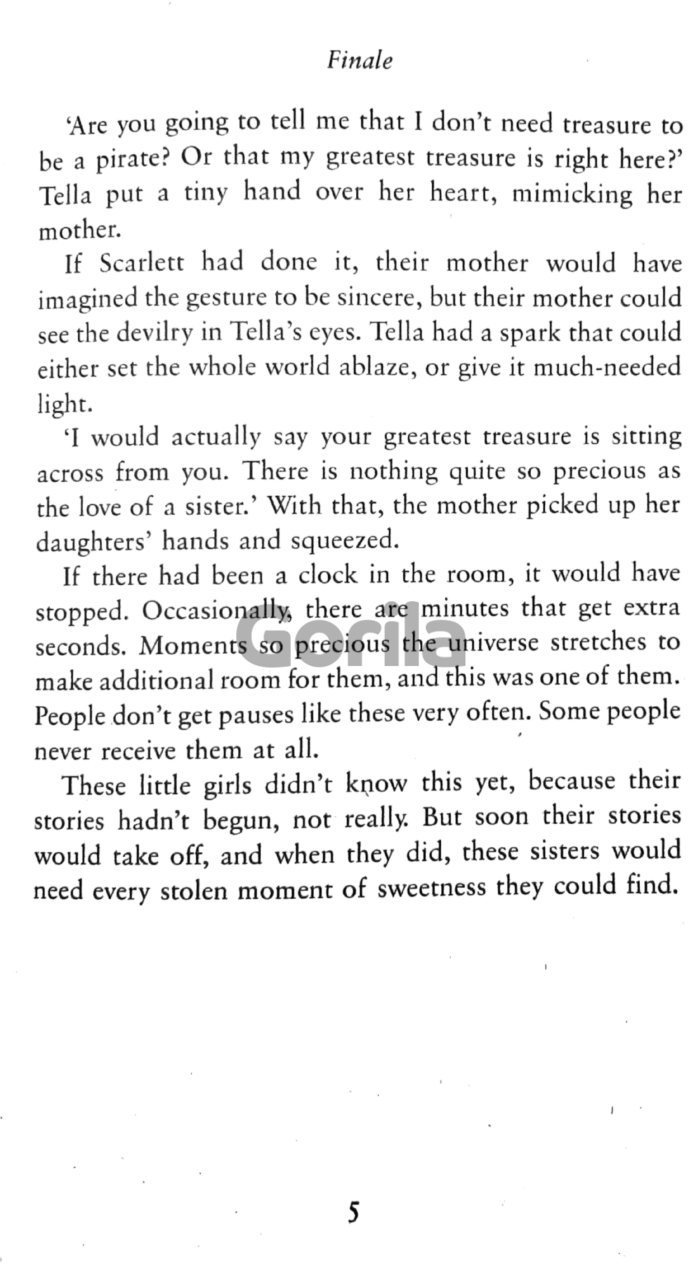 Finale

'Are you going to tell me that I don't need treasure to be a pirate? Or that my greatest treasure is right here?' Tella put a tiny hand over her heart, mimicking her mother.

If Scarlett had done it, their mother would have imagined the gesture to be sincere, but their mother could see the devilry in Tella's eyes. Tella had a spark that could either set the whole world ablaze, or give it much-needed light.

'I would actually say your greatest treasure is sitting across from you. There is nothing quite so precious as the love of a sister.' With that, the mother picked up her daughters' hands and squeezed.

If there had been a clock in the room, it would have stopped. Occasionally, there are minutes that get extra seconds. Moments so precious the universe stretches to make additional room for them, and this was one of them. People don't get pauses like these very often. Some people never receive them at all.

These little girls didn't know this yet, because their stories hadn't begun, not really. But soon their stories would take off, and when they did, these sisters would need every stolen moment of sweetness they could find.

Gorila

5